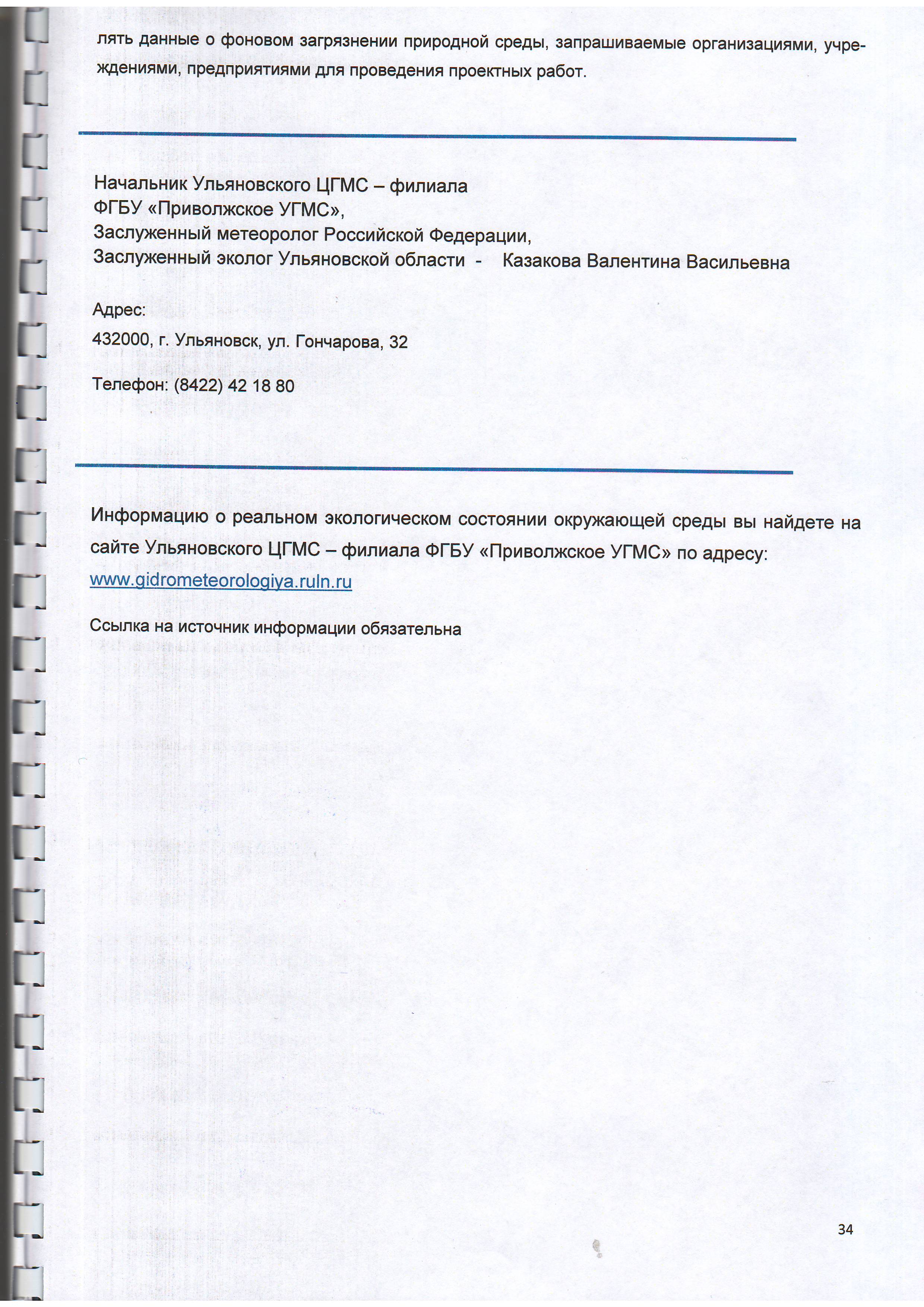 лять данные о фоновом загрязнении природной среды, запрашиваемые организациями, учреждениями, предприятиями для проведения проектных работ.

Начальник Ульяновского ЦГМС – филиала
ФГБУ «Приволжское УГМС»,
Заслуженный метеоролог Российской Федерации,
Заслуженный эколог Ульяновской области - Казакова Валентина Васильевна

Адрес:
432000, г. Ульяновск, ул. Гончарова, 32

Телефон: (8422) 42 18 80

Информацию о реальном экологическом состоянии окружающей среды вы найдете на сайте Ульяновского ЦГМС – филиала ФГБУ «Приволжское УГМС» по адресу: www.gidrometeorologiya.ruln.ru

Ссылка на источник информации обязательна

34